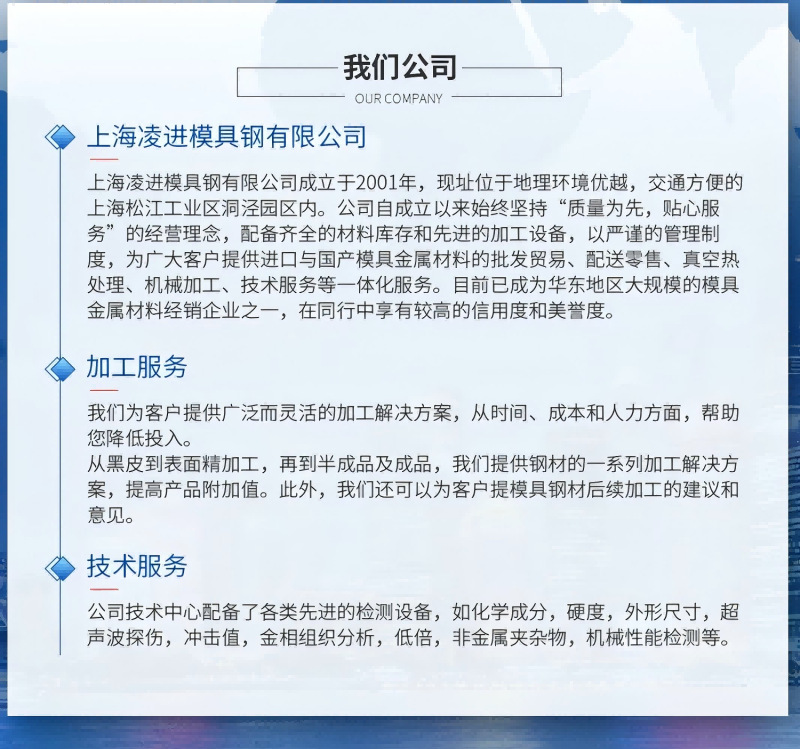 我们公司
OUR COMPANY

上海凌进模具钢有限公司

上海凌进模具钢有限公司成立于2001年，现址位于地理环境优越，交通方便的上海松江工业区洞泾园区内。公司自成立以来始终坚持“质量为先，贴心服务”的经营理念，配备齐全的材料库存和先进的加工设备，以严谨的管理制度，为广大客户提供进口与国产模具金属材料的批发贸易、配送零售、真空热处理、机械加工、技术服务等一体化服务。目前已成为华东地区大规模的模具金属材料经销企业之一，在同行中享有较高的信用度和美誉度。

加工服务

我们为客户提供广泛而灵活的加工解决方案，从时间、成本和人力方面，帮助您降低投入。
从黑皮到表面精加工，再到半成品及成品，我们提供钢材的一系列加工解决方案，提高产品附加值。此外，我们还可以为客户提模具钢材后续加工的建议和意见。

技术服务

公司技术中心配备了各类先进的检测设备，如化学成分，硬度，外形尺寸，超声波探伤，冲击值，金相组织分析，低倍，非金属夹杂物，机械性能检测等。